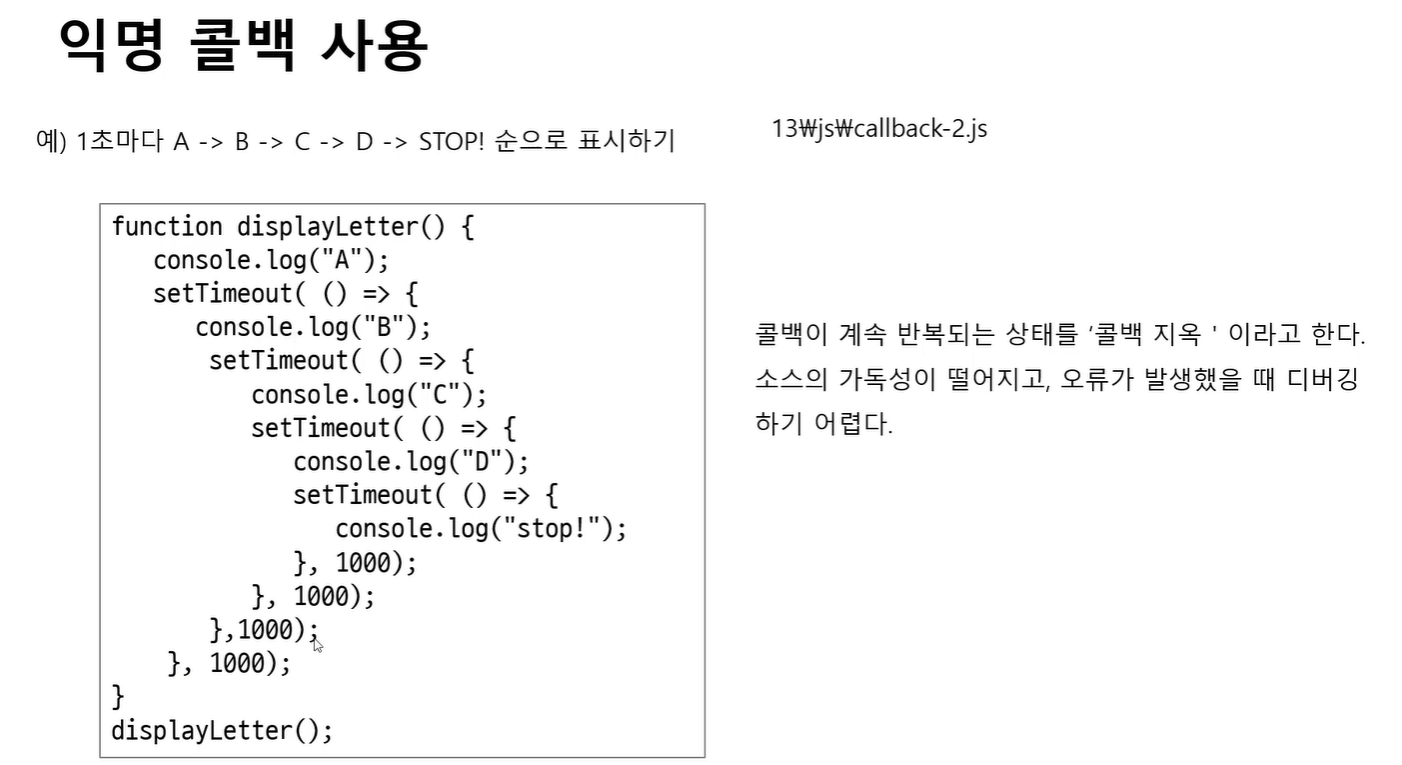 익명 콜백 사용

예) 1초마다 A -> B -> C -> D -> STOP! 순으로 표시하기

13₩js₩callback-2.js

function displayLetter() {
   console.log("A");
   setTimeout( () => {
      console.log("B");
       setTimeout( () => {
          console.log("C");
          setTimeout( () => {
             console.log("D");
             setTimeout( () => {
                console.log("stop!");
             }, 1000);
          }, 1000);
       },1000);
    }, 1000);
}
displayLetter();

콜백이 계속 반복되는 상태를 '콜백 지옥 ' 이라고 한다. 소스의 가독성이 떨어지고, 오류가 발생했을 때 디버깅 하기 어렵다.